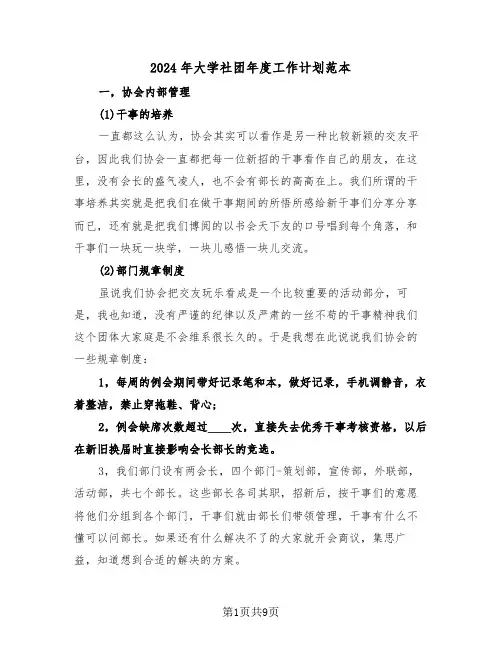 2024年大学社团年度工作计划范本

一，协会内部管理

(1)干事的培养

一直都这么认为，协会其实可以看作是另一种比较新颖的交友平台，因此我们协会一直都把每一位新招的干事看作自己的朋友，在这里，没有会长的盛气凌人，也不会有部长的高高在上。我们所谓的干事培养其实就是把我们在做干事期间的所悟所感给新干事们分享分享而已，还有就是把我们博闻的以书会天下友的口号唱到每个角落，和干事们一块玩一块学，一块儿感悟一块儿交流。

(2)部门规章制度

虽说我们协会把交友玩乐看成是一个比较重要的活动部分，可是，我也知道，没有严谨的纪律以及严肃的一丝不苟的干事精神我们这个团体大家庭是不会维系很长久的。于是我想在此说说我们协会的一些规章制度：

1，每周的例会期间带好记录笔和本，做好记录，手机调静音，衣着整洁，禁止穿拖鞋、背心；

2，例会缺席次数超过____次，直接失去优秀干事考核资格，以后在新旧换届时直接影响会长部长的竞选。

3，我们部门设有两会长，四个部门-策划部，宣传部，外联部，活动部，共七个部长。这些部长各司其职，招新后，按干事们的意愿将他们分组到各个部门，干事们就由部长们带领管理，干事有什么不懂可以问部长。如果还有什么解决不了的大家就开会商议，集思广益，知道想到合适的解决的方案。

第1页共9页